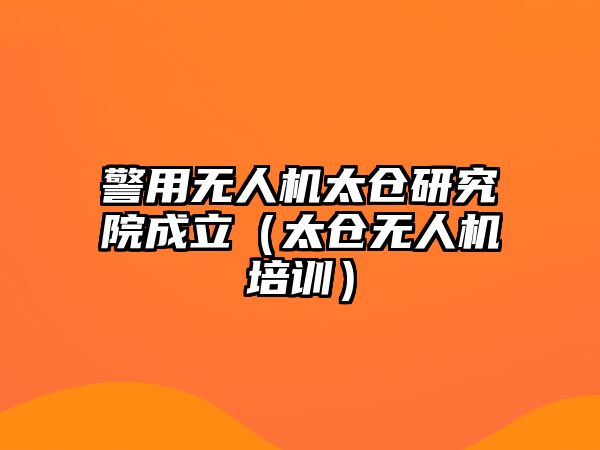 警用无人机太仓研究院成立（太仓无人机培训）